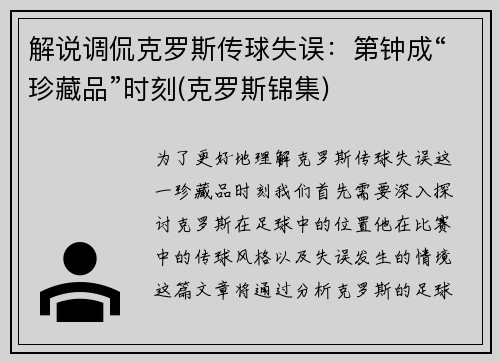 解说调侃克罗斯传球失误：第钟成“珍藏品”时刻(克罗斯锦集)

为了更好地理解克罗斯传球失误这一珍藏品时刻我们首先需要深入探讨克罗斯在足球中的位置他在比赛中的传球风格以及失误发生的情境这篇文章将通过分析克罗斯的足球